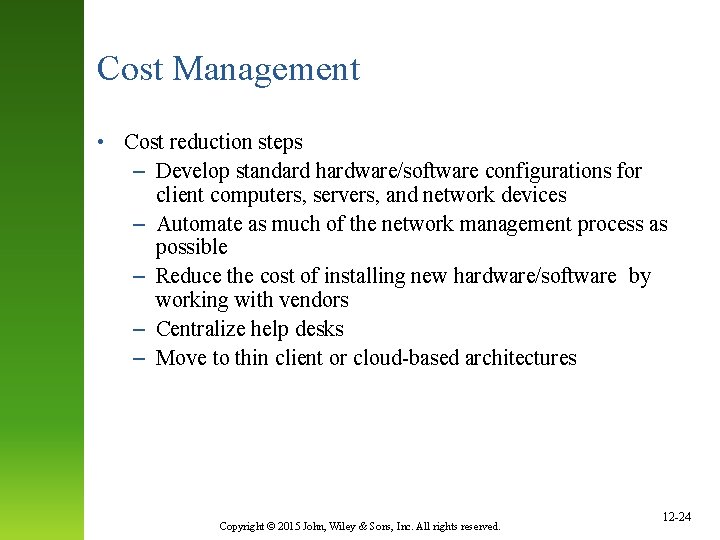 Cost Management

• Cost reduction steps
– Develop standard hardware/software configurations for client computers, servers, and network devices
– Automate as much of the network management process as possible
– Reduce the cost of installing new hardware/software by working with vendors
– Centralize help desks
– Move to thin client or cloud-based architectures

Copyright © 2015 John, Wiley & Sons, Inc. All rights reserved.

12-24